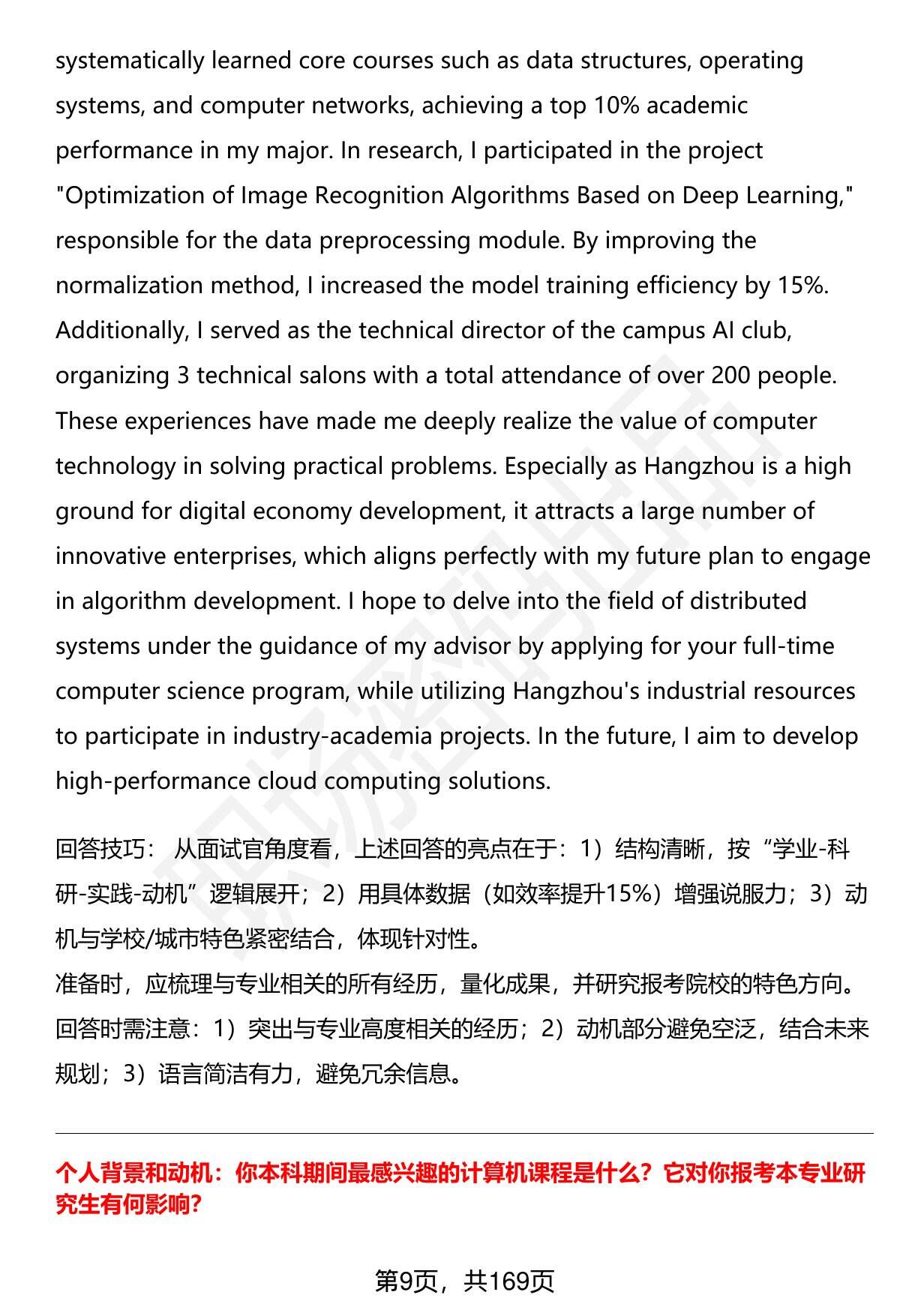 systematically learned core courses such as data structures, operating systems, and computer networks, achieving a top 10% academic performance in my major. In research, I participated in the project "Optimization of Image Recognition Algorithms Based on Deep Learning," responsible for the data preprocessing module. By improving the normalization method, I increased the model training efficiency by 15%. Additionally, I served as the technical director of the campus AI club, organizing 3 technical salons with a total attendance of over 200 people. These experiences have made me deeply realize the value of computer technology in solving practical problems. Especially as Hangzhou is a high ground for digital economy development, it attracts a large number of innovative enterprises, which aligns perfectly with my future plan to engage in algorithm development. I hope to delve into the field of distributed systems under the guidance of my advisor by applying for your full-time computer science program, while utilizing Hangzhou's industrial resources to participate in industry-academia projects. In the future, I aim to develop high-performance cloud computing solutions.

回答技巧：从面试官角度看，上述回答的亮点在于：1）结构清晰，按“学业-科研-实践-动机”逻辑展开；2）用具体数据（如效率提升15%）增强说服力；3）动机与学校/城市特色紧密结合，体现针对性。
准备时，应梳理与专业相关的所有经历，量化成果，并研究报考院校的特色方向。
回答时需注意：1）突出与专业高度相关的经历；2）动机部分避免空泛，结合未来规划；3）语言简洁有力，避免冗余信息。

个人背景和动机：你本科期间最感兴趣的计算机课程是什么？它对你报考本专业研究生有何影响？

第9页，共169页

职场密码